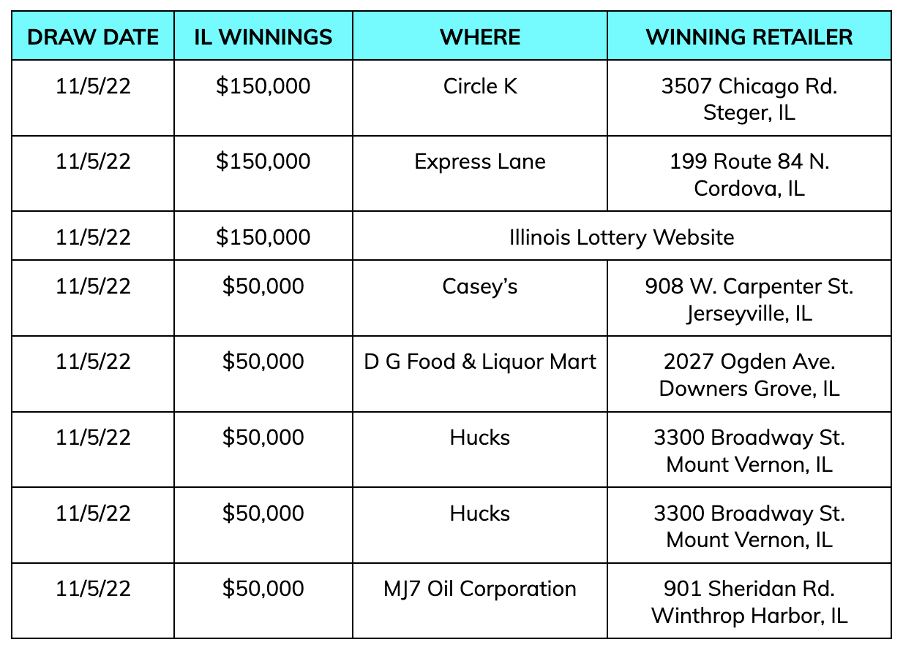 | DRAW DATE | IL WINNINGS | WHERE | WINNING RETAILER |
|---|---|---|---|
| 11/5/22 | $150,000 | Circle K | 3507 Chicago Rd. Steger, IL |
| 11/5/22 | $150,000 | Express Lane | 199 Route 84 N. Cordova, IL |
| 11/5/22 | $150,000 | Illinois Lottery Website | |
| 11/5/22 | $50,000 | Casey's | 908 W. Carpenter St. Jerseyville, IL |
| 11/5/22 | $50,000 | D G Food & Liquor Mart | 2027 Ogden Ave. Downers Grove, IL |
| 11/5/22 | $50,000 | Hucks | 3300 Broadway St. Mount Vernon, IL |
| 11/5/22 | $50,000 | Hucks | 3300 Broadway St. Mount Vernon, IL |
| 11/5/22 | $50,000 | MJ7 Oil Corporation | 901 Sheridan Rd. Winthrop Harbor, IL |